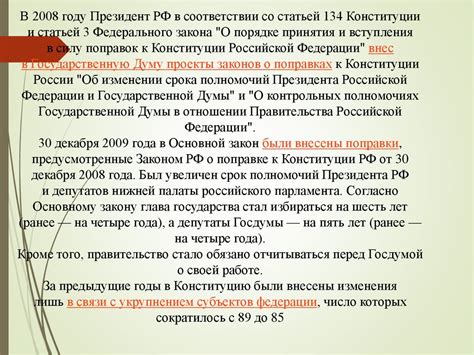 В 2008 году Президент РФ в соответствии со статьей 134 Конституции и статьей 3 Федерального закона "О порядке принятия и вступления в силу поправок к Конституции Российской Федерации" внес в Государственную Думу проекты законов о поправках к Конституции России "Об изменении срока полномочий Президента Российской Федерации и Государственной Думы" и "О контрольных полномочиях Государственной Думы в отношении Правительства Российской Федерации".
30 декабря 2009 года в Основной закон были внесены поправки, предусмотренные Законом РФ о поправке к Конституции РФ от 30 декабря 2008 года. Был увеличен срок полномочий Президента РФ и депутатов нижней палаты российского парламента. Согласно Основному закону глава государства стал избираться на шесть лет (ранее — на четыре года), а депутаты Госдумы — на пять лет (ранее — на четыре года).
Кроме того, правительство стало обязано отчитываться перед Госдумой о своей работе.
За предыдущие годы в Конституцию были внесены изменения лишь в связи с укрупнением субъектов федерации, число которых сократилось с 89 до 85